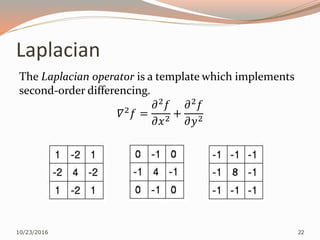 Laplacian

The Laplacian operator is a template which implements second-order differencing.

$\nabla^2 f = \frac{\partial^2 f}{\partial x^2} + \frac{\partial^2 f}{\partial y^2}$

| 1 | -2 | 1 |
|---|---|---|
| -2 | 4 | -2 |
| 1 | -2 | 1 |

| 0 | -1 | 0 |
|---|---|---|
| -1 | 4 | -1 |
| 0 | -1 | 0 |

| -1 | -1 | -1 |
|---|---|---|
| -1 | 8 | -1 |
| -1 | -1 | -1 |

10/23/2016

22